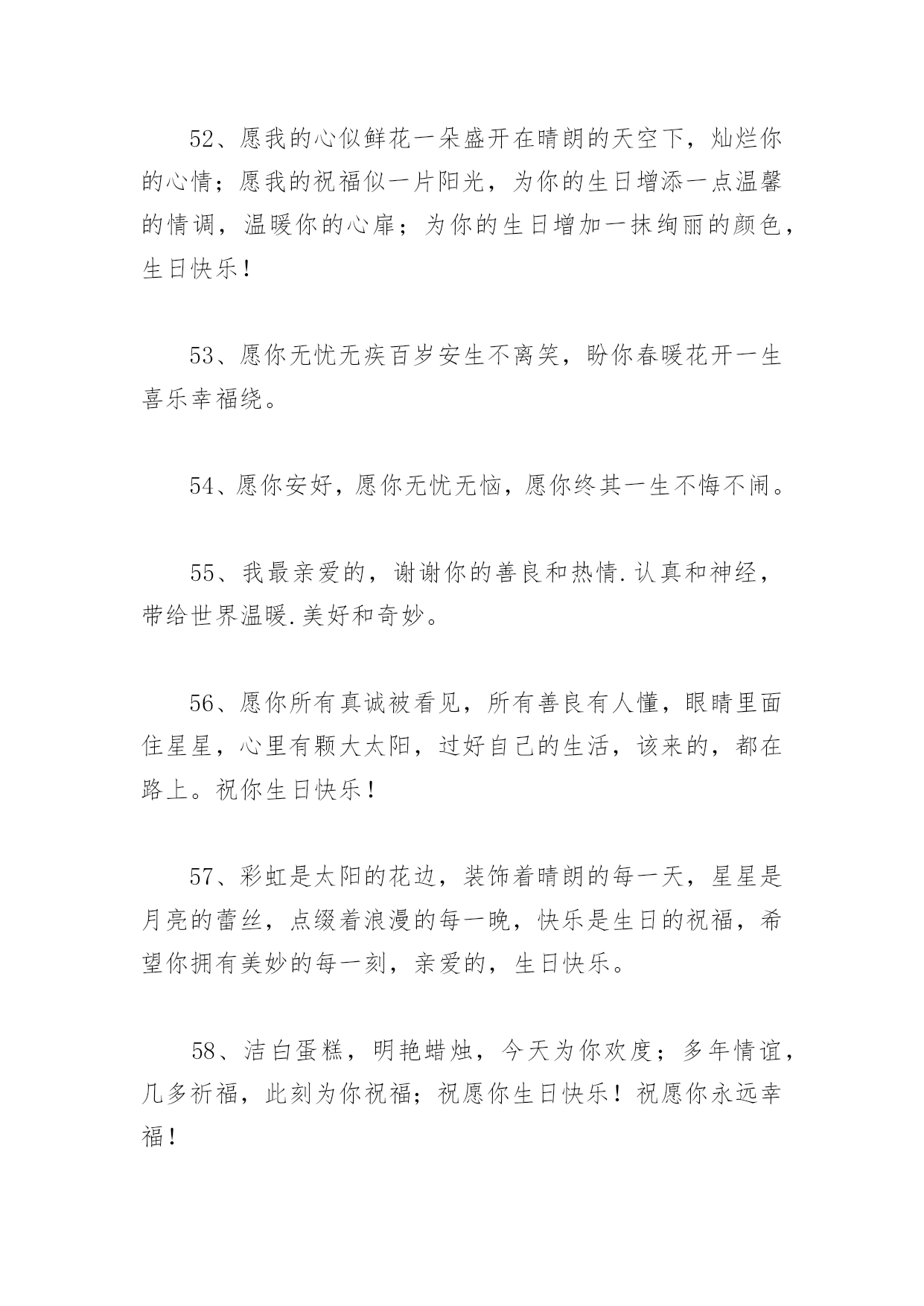 52、愿我的心似鲜花一朵盛开在晴朗的天空下，灿烂你的心情；愿我的祝福似一片阳光，为你的生日增添一点温馨的情调，温暖你的心扉；为你的生日增加一抹绚丽的颜色，生日快乐！

53、愿你无忧无疾百岁安生不离笑，盼你春暖花开一生喜乐幸福绕。

54、愿你安好，愿你无忧无恼，愿你终其一生不悔不闹。

55、我最亲爱的，谢谢你的善良和热情.认真和神经，带给世界温暖.美好和奇妙。

56、愿你所有真诚被看见，所有善良有人懂，眼睛里面住星星，心里有颗大太阳，过好自己的生活，该来的，都在路上。祝你生日快乐！

57、彩虹是太阳的花边，装饰着晴朗的每一天，星星是月亮的蕾丝，点缀着浪漫的每一晚，快乐是生日的祝福，希望你拥有美妙的每一刻，亲爱的，生日快乐。

58、洁白蛋糕，明艳蜡烛，今天为你欢度；多年情谊，几多祈福，此刻为你祝福；祝愿你生日快乐！祝愿你永远幸福！